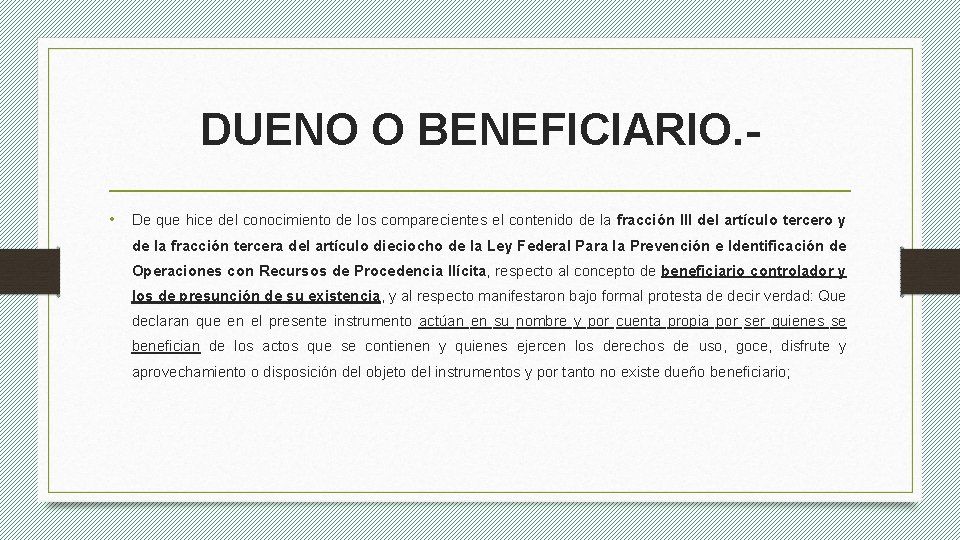 DUENO O BENEFICIARIO.-

• De que hice del conocimiento de los comparecientes el contenido de la fracción III del artículo tercero y de la fracción tercera del artículo dieciocho de la Ley Federal Para la Prevención e Identificación de Operaciones con Recursos de Procedencia Ilícita, respecto al concepto de beneficiario controlador y los de presunción de su existencia, y al respecto manifestaron bajo formal protesta de decir verdad: Que declaran que en el presente instrumento actúan en su nombre y por cuenta propia por ser quienes se benefician de los actos que se contienen y quienes ejercen los derechos de uso, goce, disfrute y aprovechamiento o disposición del objeto del instrumentos y por tanto no existe dueño beneficiario;